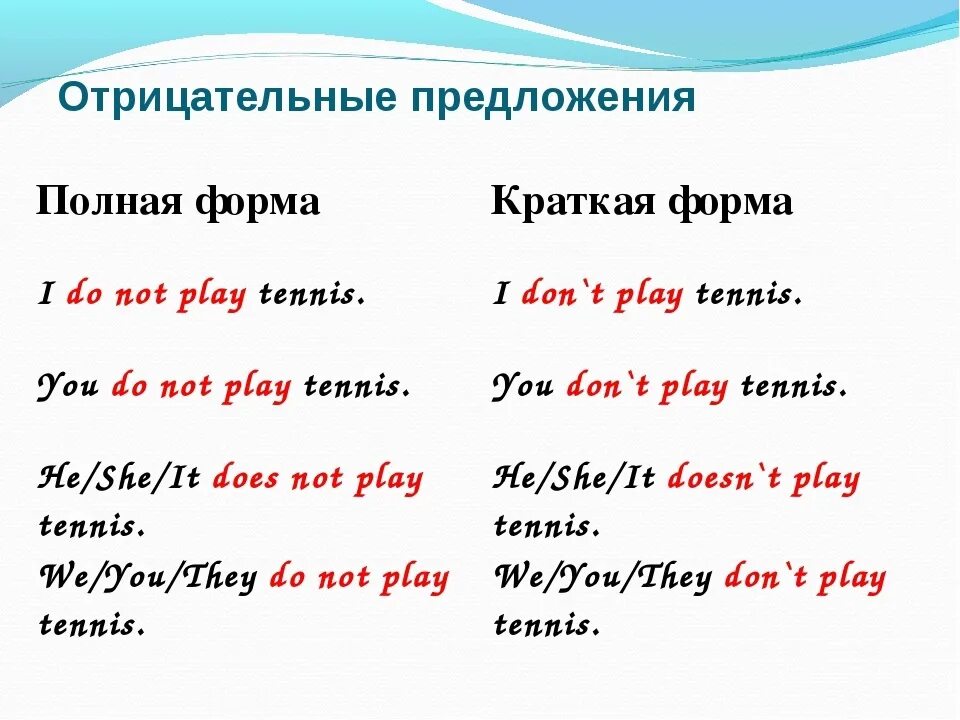 Отрицательные предложения

Полная форма

I do not play tennis.

You do not play tennis.

He/She/It does not play tennis.

We/You/They do not play tennis.

Краткая форма

I don`t play tennis.

You don`t play tennis.

He/She/It doesn`t play tennis.

We/You/They don`t play tennis.